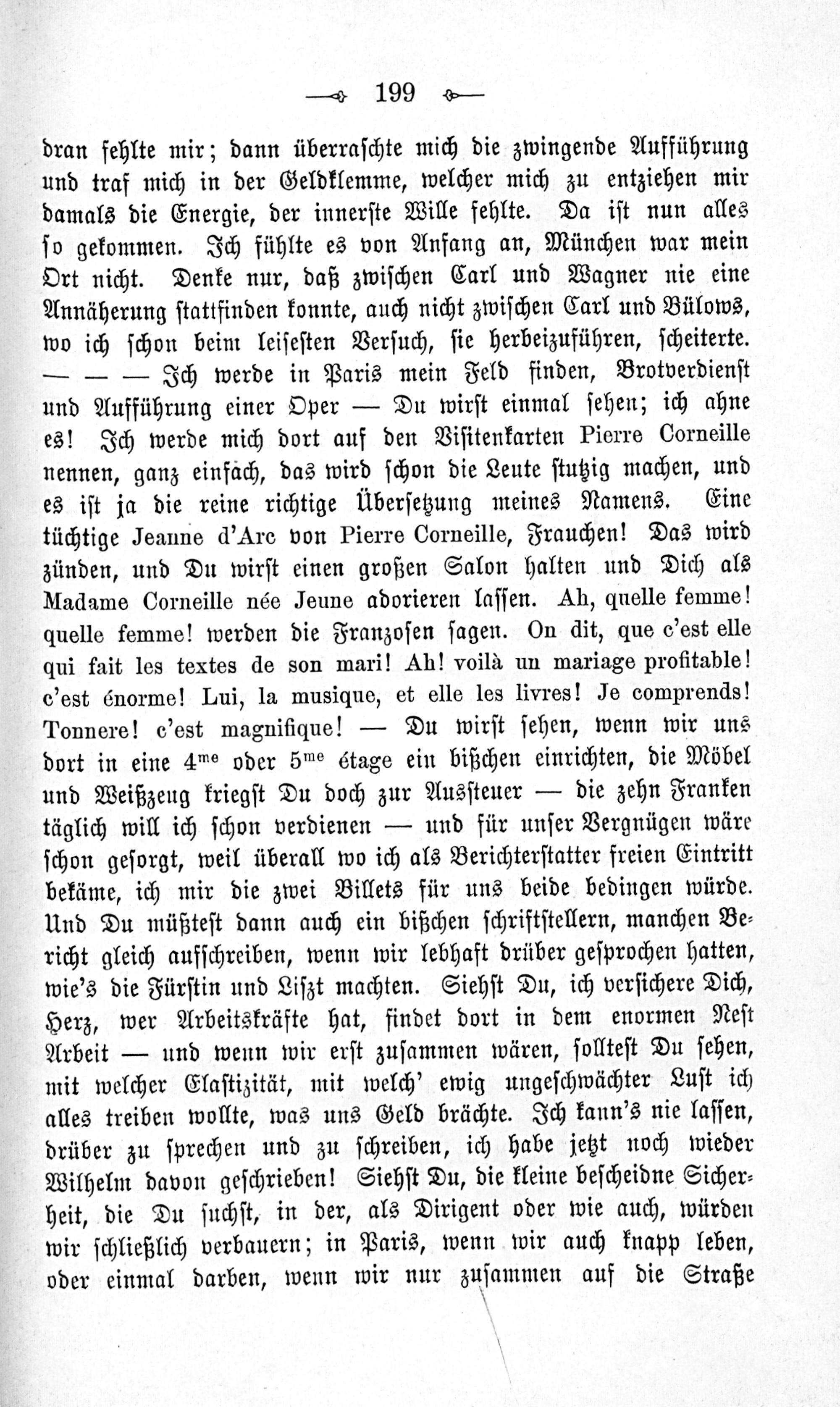 199

dran fehlte mir; dann überraschte mich die zwingende Aufführung und traf mich in der Geldklemme, welcher mich zu entziehen mir damals die Energie, der innerste Wille fehlte. Da ist nun alles so gekommen. Ich fühlte es von Anfang an, München war mein Ort nicht. Denke nur, daß zwischen Carl und Wagner nie eine Annäherung stattfinden konnte, auch nicht zwischen Carl und Bülows, wo ich schon beim leisesten Versuch, sie herbeizuführen, scheiterte. — — — Ich werde in Paris mein Feld finden, Brotverdienst und Aufführung einer Oper — Du wirst einmal sehen; ich ahne es! Ich werde mich dort auf den Visitenkarten Pierre Corneille nennen, ganz einfach, das wird schon die Leute stutzig machen, und es ist ja die reine richtige Übersetzung meines Namens. Eine tüchtige Jeanne d'Arc von Pierre Corneille, Frauchen! Das wird zünden, und Du wirst einen großen Salon halten und Dich als Madame Corneille née Jeune adorieren lassen. Ah, quelle femme! quelle femme! werden die Franzosen sagen. On dit, que c'est elle qui fait les textes de son mari! Ah! voilà un mariage profitable! c'est énorme! Lui, la musique, et elle les livres! Je comprends! Tonnere! c'est magnifique! — Du wirst sehen, wenn wir uns dort in eine 4$^{me}$ oder 5$^{me}$ étage ein bißchen einrichten, die Möbel und Weißzeug kriegst Du doch zur Aussteuer — die zehn Franken täglich will ich schon verdienen — und für unser Vergnügen wäre schon gesorgt, weil überall wo ich als Berichterstatter freien Eintritt bekäme, ich mir die zwei Billets für uns beide bedingen würde. Und Du müßtest dann auch ein bißchen schriftstellern, manchen Bericht gleich aufschreiben, wenn wir lebhaft drüber gesprochen hatten, wie's die Fürstin und Liszt machten. Siehst Du, ich versichere Dich, Herz, wer Arbeitskräfte hat, findet dort in dem enormen Nest Arbeit — und wenn wir erst zusammen wären, solltest Du sehen, mit welcher Elastizität, mit welch' ewig ungeschwächter Lust ich alles treiben wollte, was uns Geld brächte. Ich kann's nie lassen, drüber zu sprechen und zu schreiben, ich habe jetzt noch wieder Wilhelm davon geschrieben! Siehst Du, die kleine bescheidne Sicherheit, die Du suchst, in der, als Dirigent oder wie auch, würden wir schließlich verbauern; in Paris, wenn wir auch knapp leben, oder einmal darben, wenn wir nur zusammen auf die Straße